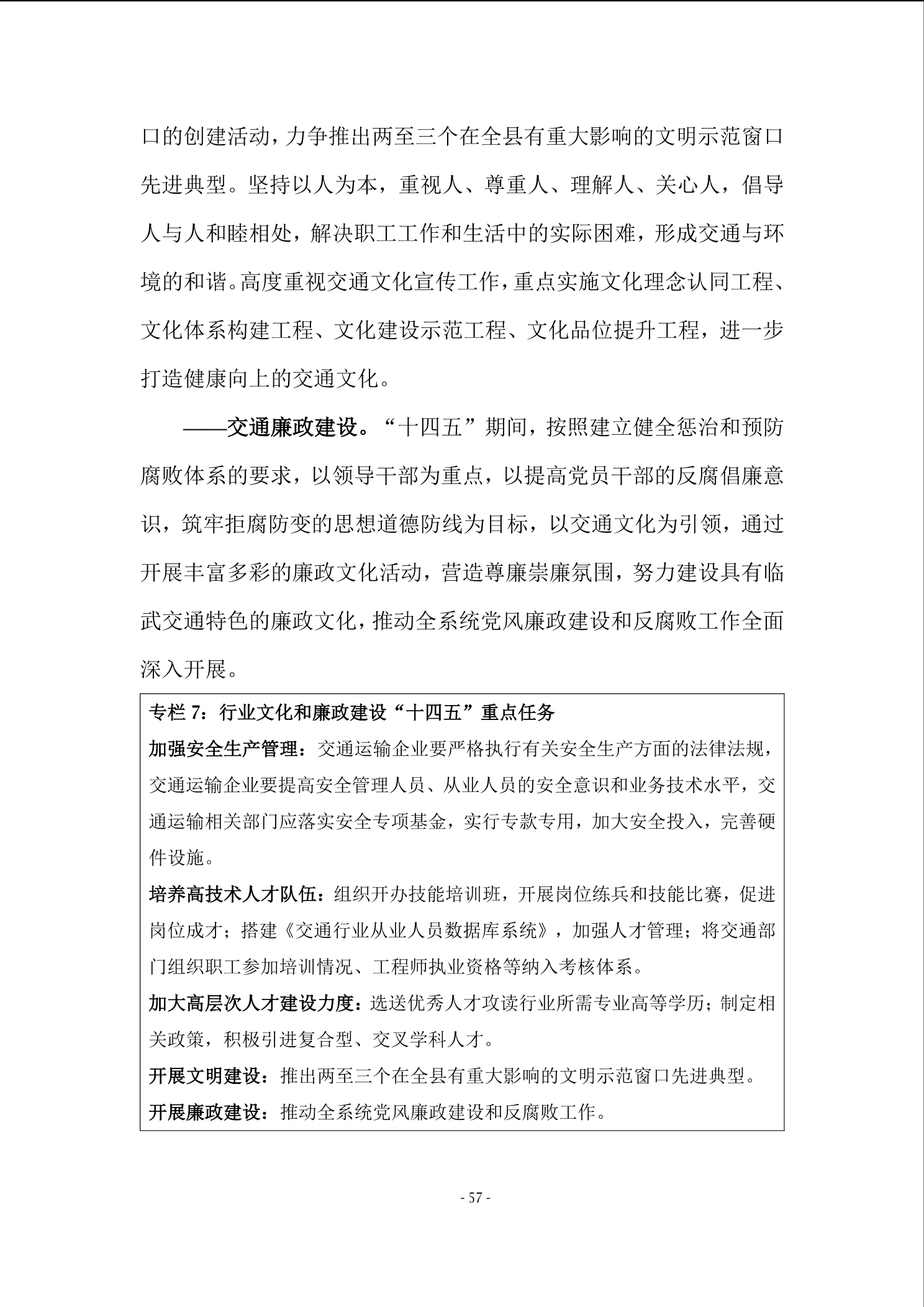 口的创建活动，力争推出两至三个在全县有重大影响的文明示范窗口先进典型。坚持以人为本，重视人、尊重人、理解人、关心人，倡导人与人和睦相处，解决职工工作和生活中的实际困难，形成交通与环境的和谐。高度重视交通文化宣传工作，重点实施文化理念认同工程、文化体系构建工程、文化建设示范工程、文化品位提升工程，进一步打造健康向上的交通文化。

——交通廉政建设。“十四五”期间，按照建立健全惩治和预防腐败体系的要求，以领导干部为重点，以提高党员干部的反腐倡廉意识，筑牢拒腐防变的思想道德防线为目标，以交通文化为引领，通过开展丰富多彩的廉政文化活动，营造尊廉崇廉氛围，努力建设具有临武交通特色的廉政文化，推动全系统党风廉政建设和反腐败工作全面深入开展。

专栏 7：行业文化和廉政建设“十四五”重点任务

加强安全生产管理：交通运输企业要严格执行有关安全生产方面的法律法规，交通运输企业要提高安全管理人员、从业人员的安全意识和业务技术水平，交通运输相关部门应落实安全专项基金，实行专款专用，加大安全投入，完善硬件设施。

培养高技术人才队伍：组织开办技能培训班，开展岗位练兵和技能比赛，促进岗位成才；搭建《交通行业从业人员数据库系统》，加强人才管理；将交通部门组织职工参加培训情况、工程师执业资格等纳入考核体系。

加大高层次人才建设力度：选送优秀人才攻读行业所需专业高等学历；制定相关政策，积极引进复合型、交叉学科人才。

开展文明建设：推出两至三个在全县有重大影响的文明示范窗口先进典型。

开展廉政建设：推动全系统党风廉政建设和反腐败工作。

- 57 -